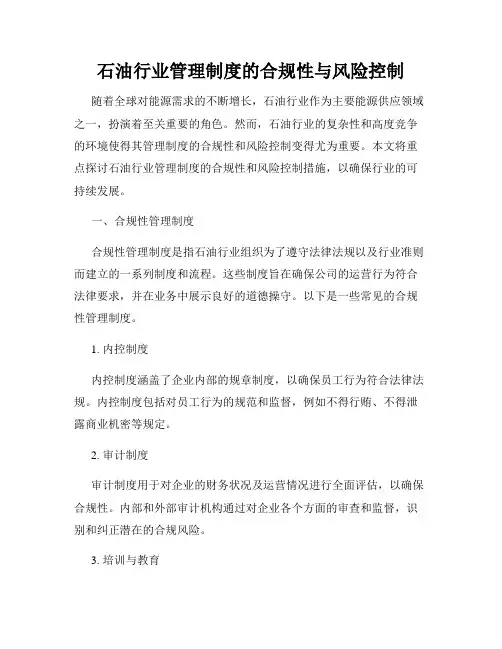 石油行业管理制度的合规性与风险控制

随着全球对能源需求的不断增长，石油行业作为主要能源供应领域之一，扮演着至关重要的角色。然而，石油行业的复杂性和高度竞争的环境使得其管理制度的合规性和风险控制变得尤为重要。本文将重点探讨石油行业管理制度的合规性和风险控制措施，以确保行业的可持续发展。

一、合规性管理制度

合规性管理制度是指石油行业组织为了遵守法律法规以及行业准则而建立的一系列制度和流程。这些制度旨在确保公司的运营行为符合法律要求，并在业务中展示良好的道德操守。以下是一些常见的合规性管理制度。

1. 内控制度

内控制度涵盖了企业内部的规章制度，以确保员工行为符合法律法规。内控制度包括对员工行为的规范和监督，例如不得行贿、不得泄露商业机密等规定。

2. 审计制度

审计制度用于对企业的财务状况及运营情况进行全面评估，以确保合规性。内部和外部审计机构通过对企业各个方面的审查和监督，识别和纠正潜在的合规风险。

3. 培训与教育